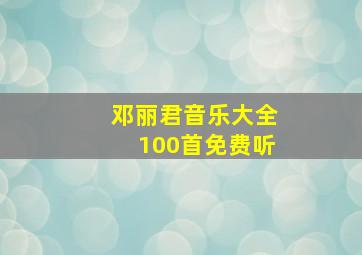 邓丽君音乐大全
100首免费听